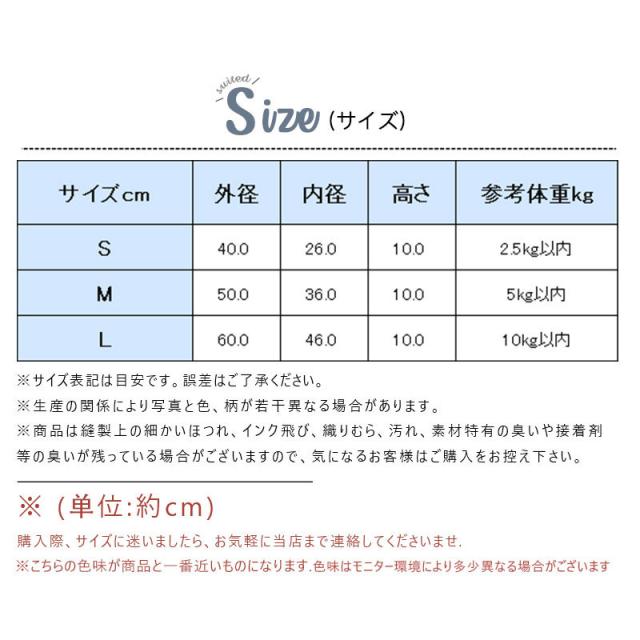 suited

Size（サイズ）

| サイズcm | 外径 | 内径 | 高さ | 参考体重kg |
|---|---|---|---|---|
| S | 40.0 | 26.0 | 10.0 | 2.5kg以内 |
| M | 50.0 | 36.0 | 10.0 | 5kg以内 |
| L | 60.0 | 46.0 | 10.0 | 10kg以内 |

※サイズ表記は目安です。誤差はご了承ください。

※生産の関係により写真と色、柄が若干異なる場合があります。

※商品は縫製上の細かいほつれ、インク飛び、織りむら、汚れ、素材特有の臭いや接着剤等の臭いが残っている場合がございますので、気になるお客様はご購入をお控え下さい。

※（単位:約cm）

購入際、サイズに迷いましたら、お気軽に当店まで連絡してくださいませ.

※こちらの色味が商品と一番近いものになります.色味はモニター環境により多少異なる場合がございます